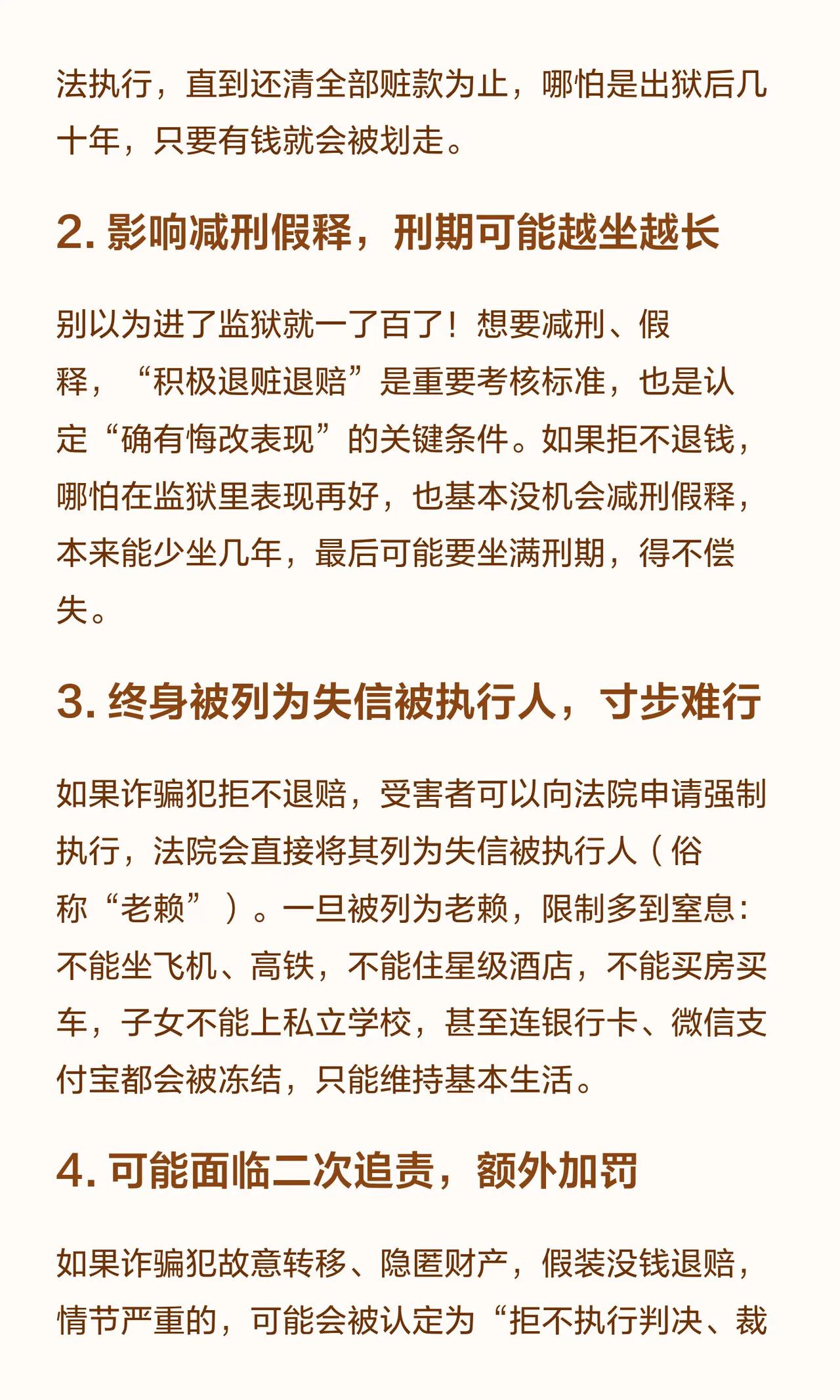 法执行，直到还清全部赃款为止，哪怕是出狱后几十年，只要有钱就会被划走。

2. 影响减刑假释，刑期可能越坐越长

别以为进了监狱就一了百了！想要减刑、假释，“积极退赃退赔”是重要考核标准，也是认定“确有悔改表现”的关键条件。如果拒不退钱，哪怕在监狱里表现再好，也基本没机会减刑假释，本来能少坐几年，最后可能要坐满刑期，得不偿失。

3. 终身被列为失信被执行人，寸步难行

如果诈骗犯拒不退赔，受害者可以向法院申请强制执行，法院会直接将其列为失信被执行人（俗称“老赖”）。一旦被列为老赖，限制多到窒息：不能坐飞机、高铁，不能住星级酒店，不能买房买车，子女不能上私立学校，甚至连银行卡、微信支付宝都会被冻结，只能维持基本生活。

4. 可能面临二次追责，额外加罚

如果诈骗犯故意转移、隐匿财产，假装没钱退赔，情节严重的，可能会被认定为“拒不执行判决、裁